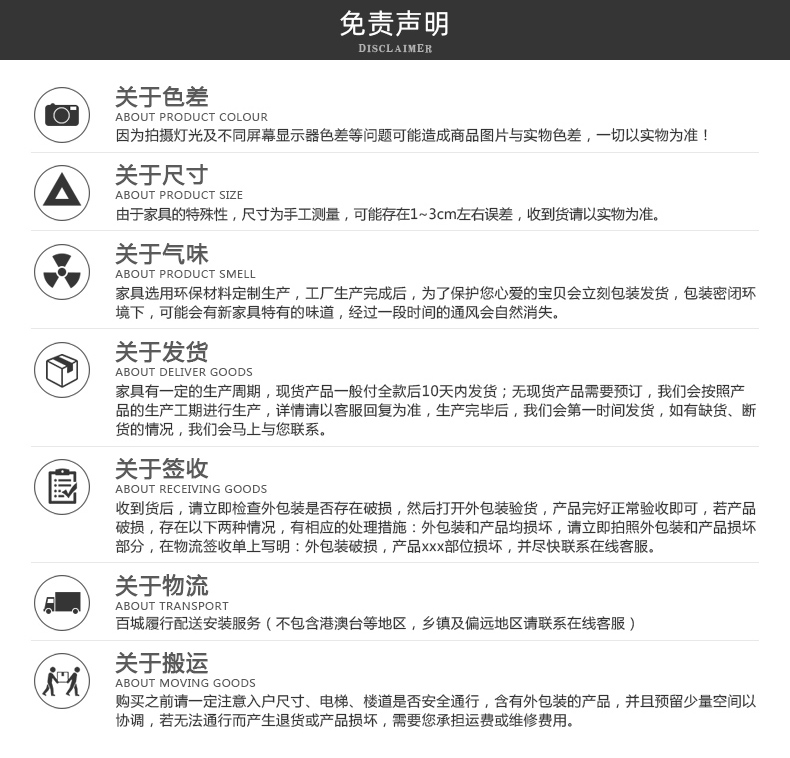 免责声明
DISCLAIMER

关于色差
ABOUT PRODUCT COLOUR
因为拍摄灯光及不同屏幕显示器色差等问题可能造成商品图片与实物色差，一切以实物为准！

关于尺寸
ABOUT PRODUCT SIZE
由于家具的特殊性，尺寸为手工测量，可能存在1~3cm左右误差，收到货请以实物为准。

关于气味
ABOUT PRODUCT SMELL
家具选用环保材料定制生产，工厂生产完成后，为了保护您心爱的宝贝会立刻包装发货，包装密闭环境下，可能会有新家具特有的味道，经过一段时间的通风会自然消失。

关于发货
ABOUT DELIVER GOODS
家具有一定的生产周期，现货产品一般付全款后10天内发货；无现货产品需要预订，我们会按照产品的生产工期进行生产，详情请以客服回复为准，生产完毕后，我们会第一时间发货，如有缺货、断货的情况，我们会马上与您联系。

关于签收
ABOUT RECEIVING GOODS
收到货后，请立即检查外包装是否存在破损，然后打开外包装验货，产品完好正常验收即可，若产品破损，存在以下两种情况，有相应的处理措施：外包装和产品均损坏，请立即拍照外包装和产品损坏部分，在物流签收单上写明：外包装破损，产品xxx部位损坏，并尽快联系在线客服。

关于物流
ABOUT TRANSPORT
百城履行配送安装服务（不包含港澳台等地区，乡镇及偏远地区请联系在线客服）

关于搬运
ABOUT MOVING GOODS
购买之前请一定注意入户尺寸、电梯、楼道是否安全通行，含有外包装的产品，并且预留少量空间以协调，若无法通行而产生退货或产品损坏，需要您承担运费或维修费用。